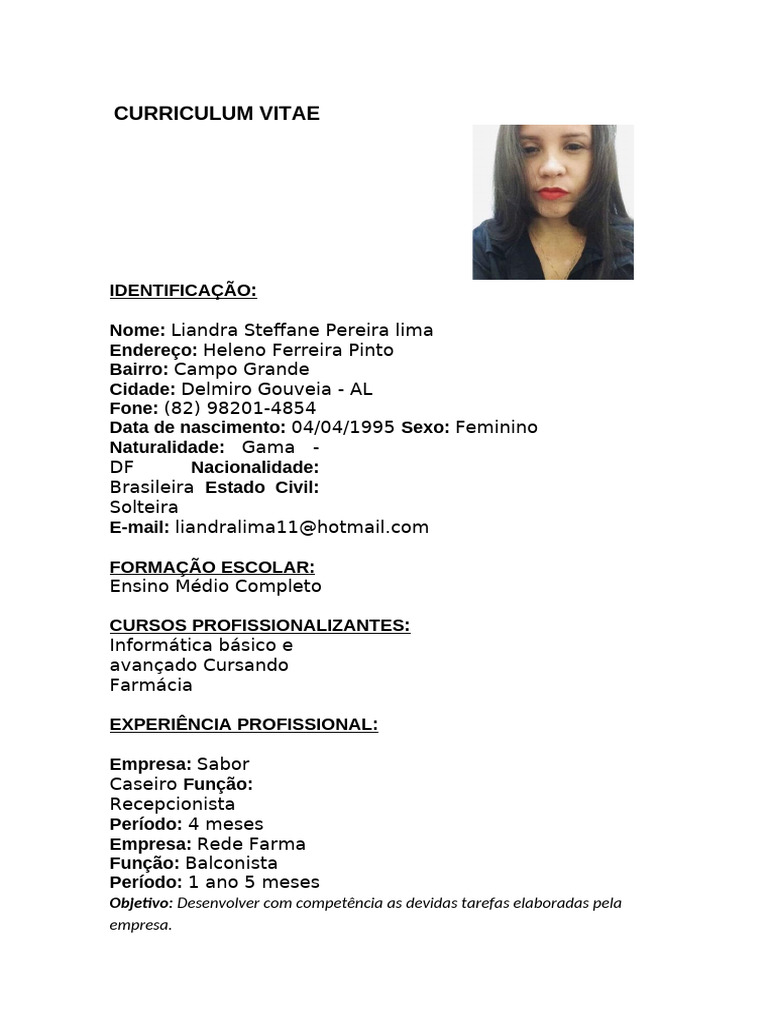 CURRICULUM VITAE

IDENTIFICAÇÃO:

Nome: Liandra Steffane Pereira lima
Endereço: Heleno Ferreira Pinto
Bairro: Campo Grande
Cidade: Delmiro Gouveia - AL
Fone: (82) 98201-4854
Data de nascimento: 04/04/1995 Sexo: Feminino
Naturalidade: Gama - DF Nacionalidade: Brasileira Estado Civil: Solteira
E-mail: liandralima11@hotmail.com

FORMAÇÃO ESCOLAR:
Ensino Médio Completo

CURSOS PROFISSIONALIZANTES:
Informática básico e avançado Cursando Farmácia

EXPERIÊNCIA PROFISSIONAL:

Empresa: Sabor Caseiro Função: Recepcionista
Período: 4 meses
Empresa: Rede Farma
Função: Balconista
Período: 1 ano 5 meses
Objetivo: Desenvolver com competência as devidas tarefas elaboradas pela empresa.